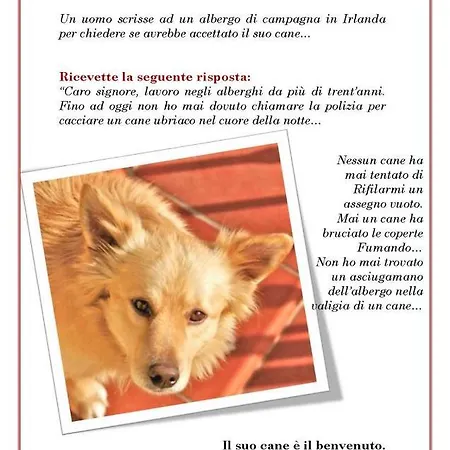 Un uomo scrisse ad un albergo di campagna in Irlanda per chiedere se avrebbe accettato il suo cane...

Ricevette la seguente risposta:
"Caro signore, lavoro negli alberghi da più di trent'anni. Fino ad oggi non ho mai dovuto chiamare la polizia per cacciare un cane ubriaco nel cuore della notte...

Nessun cane ha mai tentato di Rifilarmi un assegno vuoto. Mai un cane ha bruciato le coperte Fumando... Non ho mai trovato un asciugamano dell'albergo nella valigia di un cane...

Il suo cane è il benvenuto.